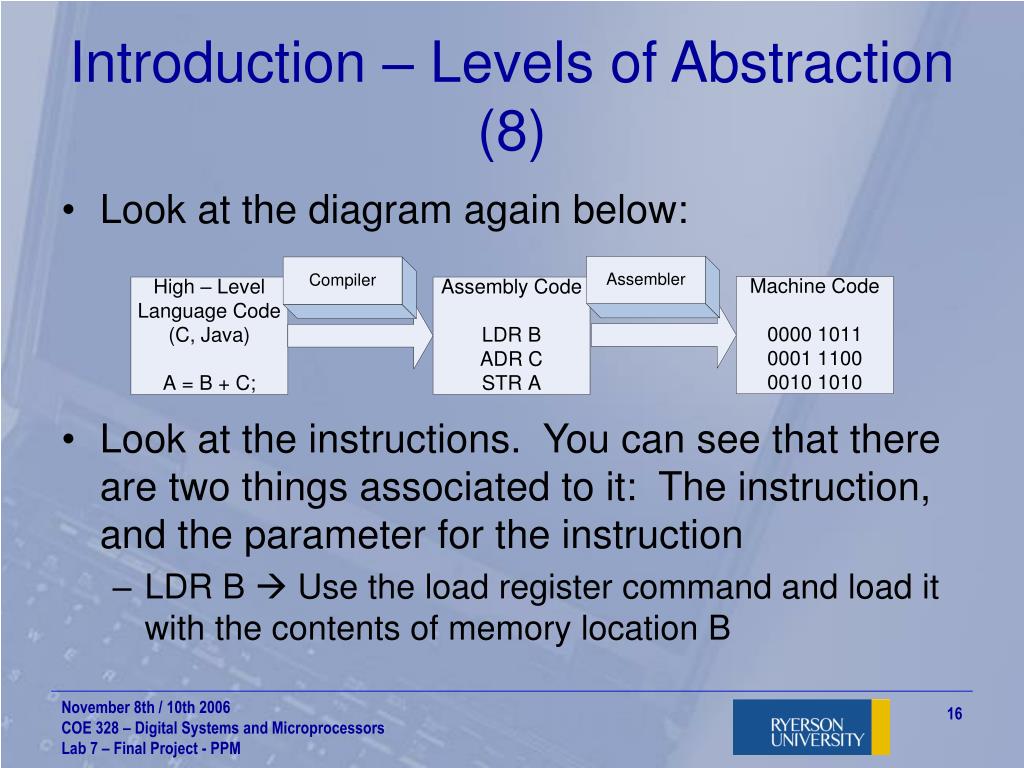 Introduction – Levels of Abstraction (8)

• Look at the diagram again below:

High – Level Language Code (C, Java)

A = B + C;

Compiler

Assembly Code

LDR B
ADR C
STR A

Assembler

Machine Code

0000 1011
0001 1100
0010 1010

• Look at the instructions. You can see that there are two things associated to it: The instruction, and the parameter for the instruction

– LDR B → Use the load register command and load it with the contents of memory location B

November 8th / 10th 2006
COE 328 – Digital Systems and Microprocessors
Lab 7 – Final Project - PPM

RYERSON UNIVERSITY

16